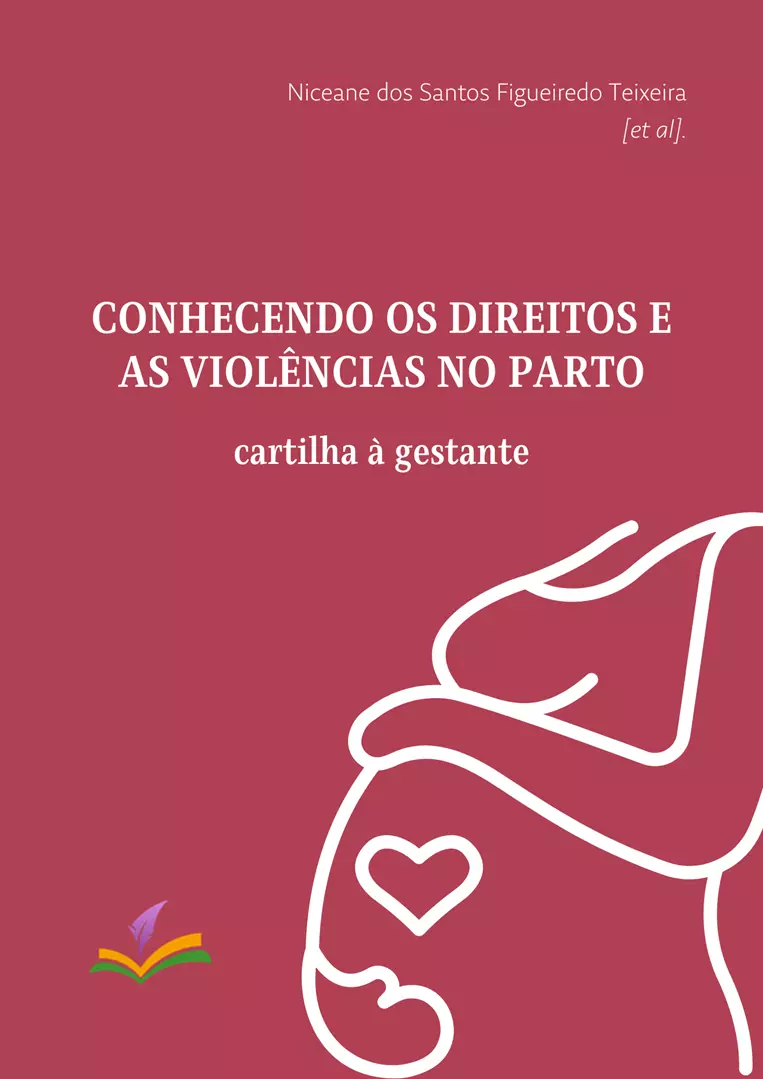 Niceane dos Santos Figueiredo Teixeira
[et al].

CONHECENDO OS DIREITOS E AS VIOLÊNCIAS NO PARTO

cartilha à gestante